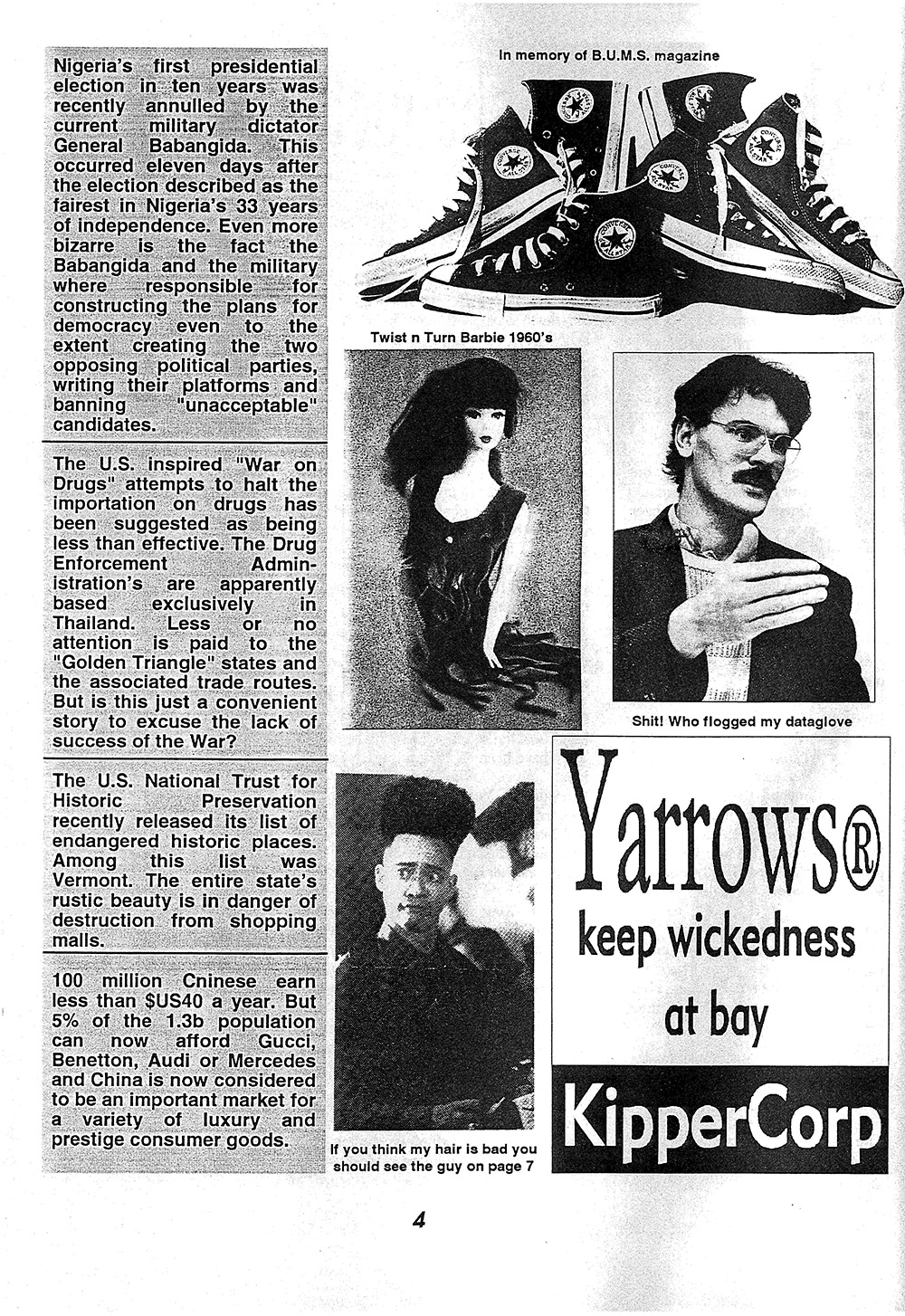 Nigeria's first presidential election in ten years was recently annulled by the current military dictator General Babangida. This occurred eleven days after the election described as the fairest in Nigeria's 33 years of independence. Even more bizarre is the fact the Babangida and the military where responsible for constructing the plans for democracy even to the extent creating the two opposing political parties, writing their platforms and banning "unacceptable" candidates.

The U.S. inspired "War on Drugs" attempts to halt the importation on drugs has been suggested as being less than effective. The Drug Enforcement Administration's are apparently based exclusively in Thailand. Less or no attention is paid to the "Golden Triangle" states and the associated trade routes. But is this just a convenient story to excuse the lack of success of the War?

The U.S. National Trust for Historic Preservation recently released its list of endangered historic places. Among this list was Vermont. The entire state's rustic beauty is in danger of destruction from shopping malls.

100 million Cninese earn less than $US40 a year. But 5% of the 1.3b population can now afford Gucci, Benetton, Audi or Mercedes and China is now considered to be an important market for a variety of luxury and prestige consumer goods.

In memory of B.U.M.S. magazine

CONVERSE ALL STAR

Twist n Turn Barbie 1960's

Shit! Who flogged my dataglove

If you think my hair is bad you should see the guy on page 7

Yarrows®
keep wickedness at bay
KipperCorp

4